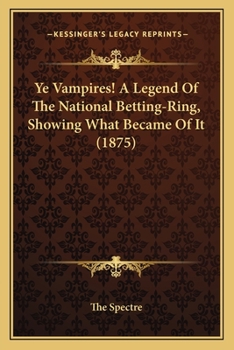 —KESSINGER'S LEGACY REPRINTS—

Ye Vampires! A Legend Of The National Betting-Ring, Showing What Became Of It (1875)

The Spectre